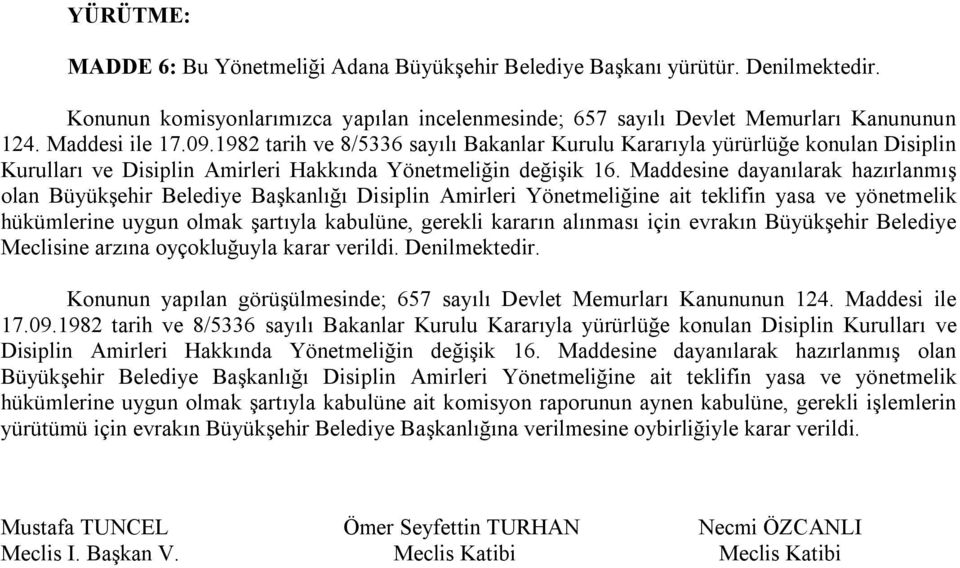 YÜRÜTME:

MADDE 6: Bu Yönetmeliği Adana Büyükşehir Belediye Başkanı yürütür. Denilmektedir.

Konunun komisyonlarımızca yapılan incelenmesinde; 657 sayılı Devlet Memurları Kanununun 124. Maddesi ile 17.09.1982 tarih ve 8/5336 sayılı Bakanlar Kurulu Kararıyla yürürlüğe konulan Disiplin Kurulları ve Disiplin Amirleri Hakkında Yönetmeliğin değişik 16. Maddesine dayanılarak hazırlanmış olan Büyükşehir Belediye Başkanlığı Disiplin Amirleri Yönetmeliğine ait teklifin yasa ve yönetmelik hükümlerine uygun olmak şartıyla kabulüne, gerekli kararın alınması için evrakın Büyükşehir Belediye Meclisine arzına oyçokluğuyla karar verildi. Denilmektedir.

Konunun yapılan görüşülmesinde; 657 sayılı Devlet Memurları Kanununun 124. Maddesi ile 17.09.1982 tarih ve 8/5336 sayılı Bakanlar Kurulu Kararıyla yürürlüğe konulan Disiplin Kurulları ve Disiplin Amirleri Hakkında Yönetmeliğin değişik 16. Maddesine dayanılarak hazırlanmış olan Büyükşehir Belediye Başkanlığı Disiplin Amirleri Yönetmeliğine ait teklifin yasa ve yönetmelik hükümlerine uygun olmak şartıyla kabulüne ait komisyon raporunun aynen kabulüne, gerekli işlemlerin yürütümü için evrakın Büyükşehir Belediye Başkanlığına verilmesine oybirliğiyle karar verildi.

Mustafa TUNCEL
Meclis I. Başkan V.

Ömer Seyfettin TURHAN
Meclis Katibi

Necmi ÖZCANLI
Meclis Katibi